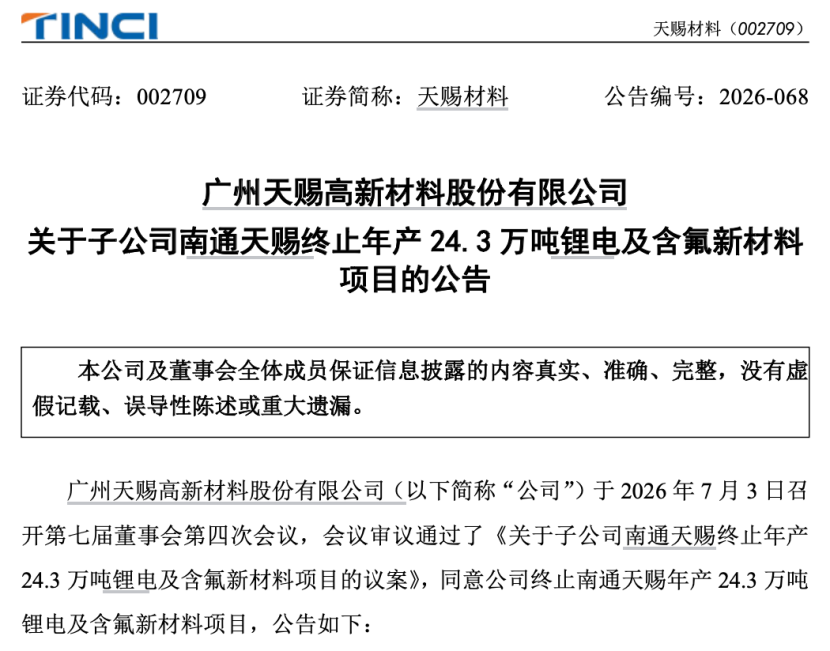 TINCI

天赐材料（002709）

证券代码：002709 证券简称：天赐材料 公告编号：2026-068

广州天赐高新材料股份有限公司

关于子公司南通天赐终止年产24.3万吨锂电及含氟新材料项目的公告

本公司及董事会全体成员保证信息披露的内容真实、准确、完整，没有虚假记载、误导性陈述或重大遗漏。

广州天赐高新材料股份有限公司（以下简称“公司”）于2026年7月3日召开第七届董事会第四次会议，会议审议通过了《关于子公司南通天赐终止年产24.3万吨锂电及含氟新材料项目的议案》，同意公司终止南通天赐年产24.3万吨锂电及含氟新材料项目，公告如下：